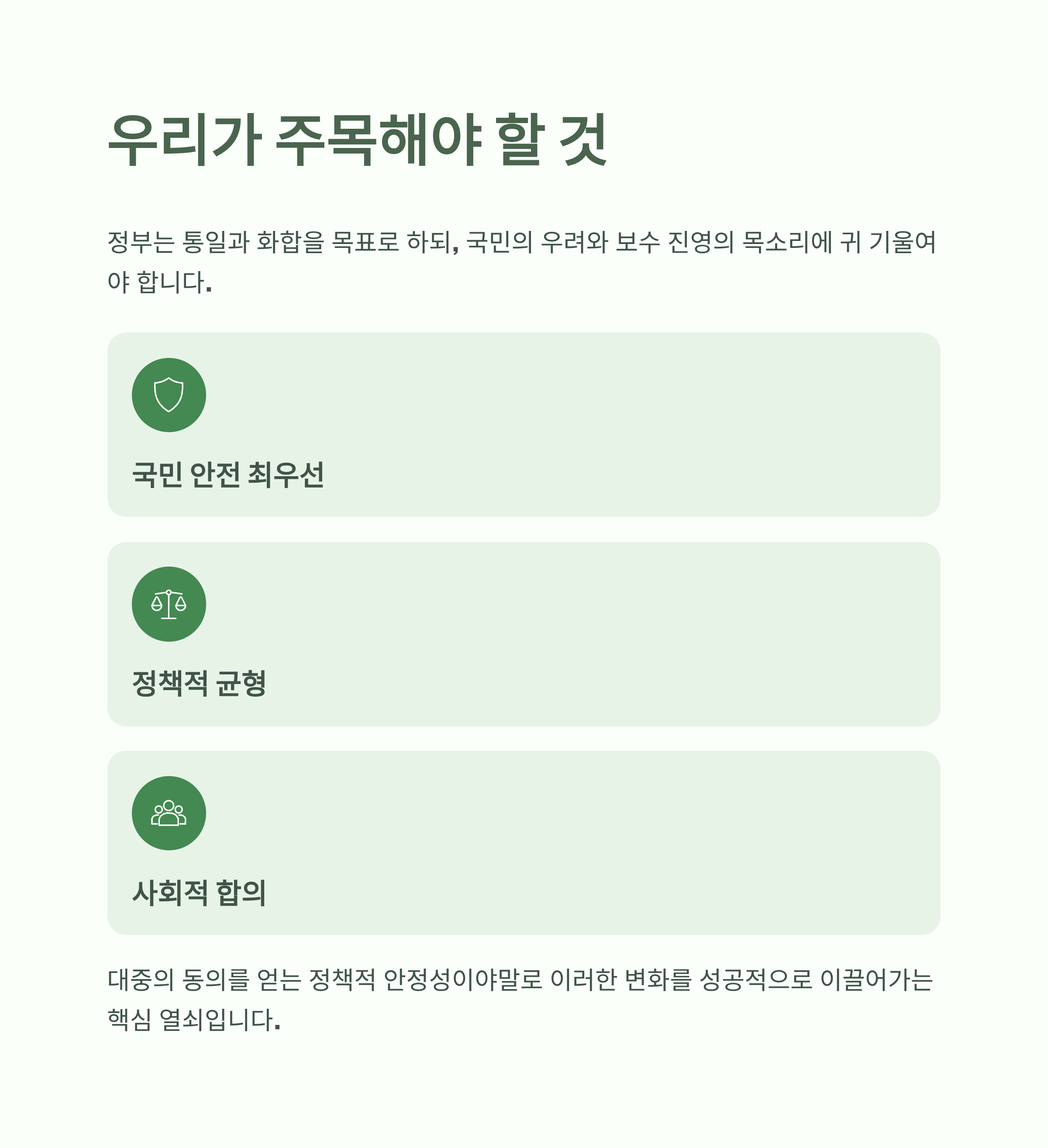 우리가 주목해야 할 것

정부는 통일과 화합을 목표로 하되, 국민의 우려와 보수 진영의 목소리에 귀 기울여야 합니다.

국민 안전 최우선

정책적 균형

사회적 합의

대중의 동의를 얻는 정책적 안정성이야말로 이러한 변화를 성공적으로 이끌어가는 핵심 열쇠입니다.